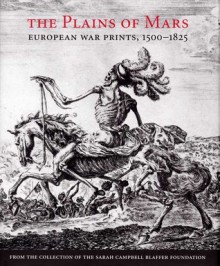 THE PLAINS OF MARS
EUROPEAN WAR PRINTS, 1500–1825

FROM THE COLLECTION OF THE SARAH CAMPBELL BLAFFER FOUNDATION